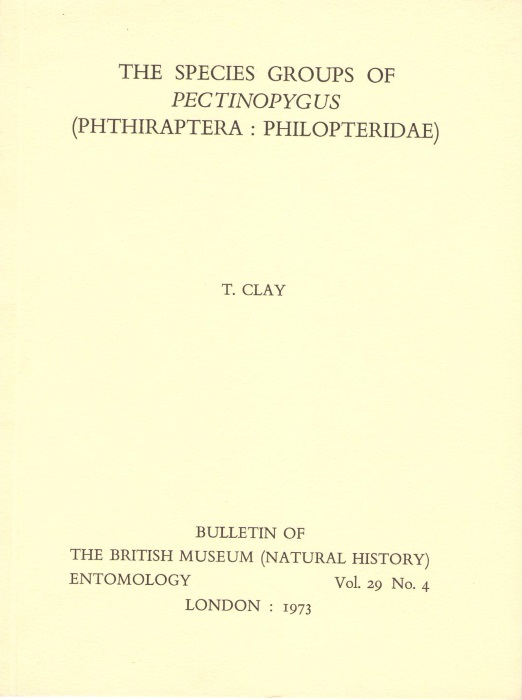 THE SPECIES GROUPS OF
PECTINOPYGUS
(PHTHIRAPTERA : PHILOPTERIDAE)

T. CLAY

BULLETIN OF
THE BRITISH MUSEUM (NATURAL HISTORY)
ENTOMOLOGY Vol. 29 No. 4
LONDON : 1973